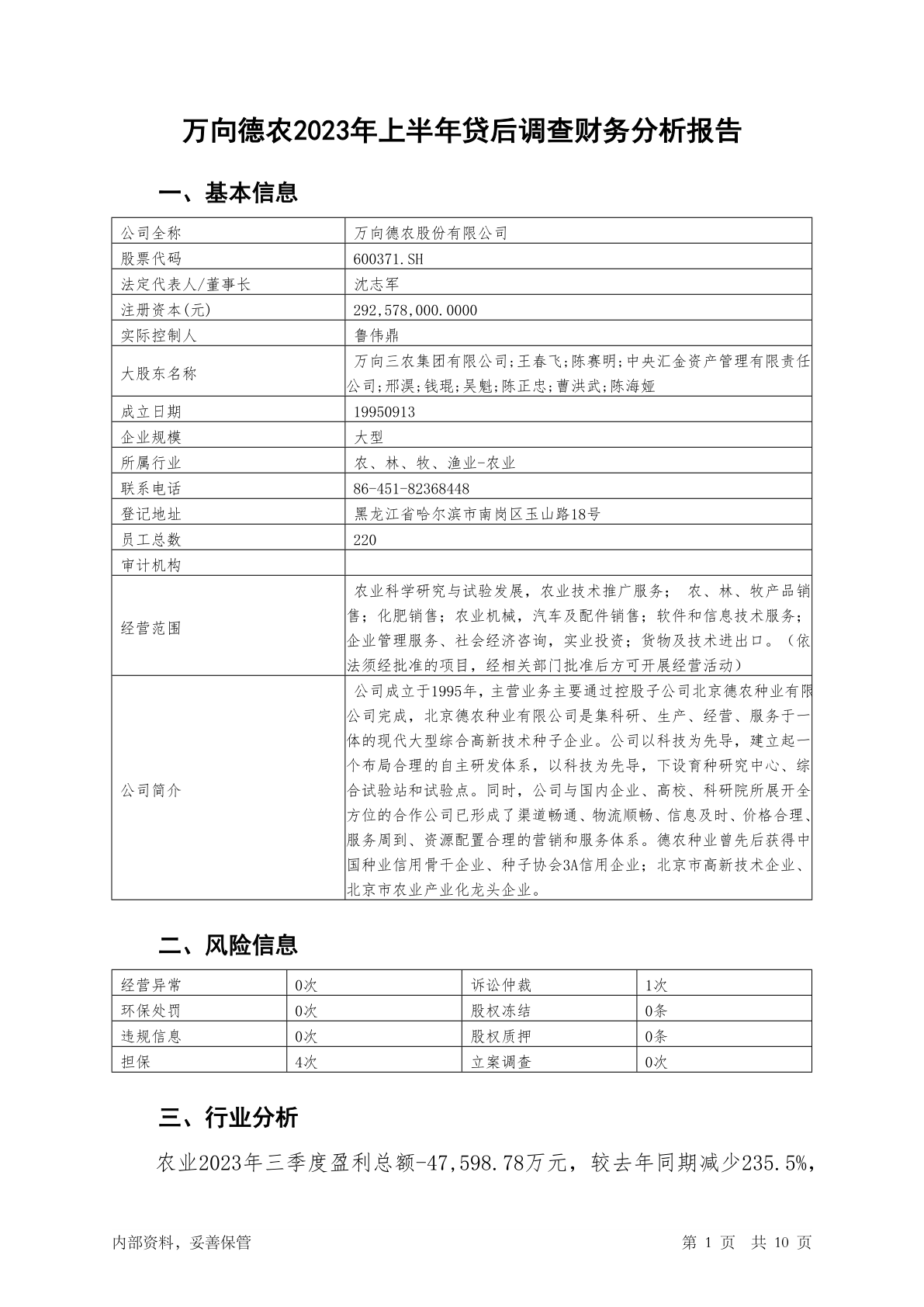 万向德农2023年上半年贷后调查财务分析报告

一、基本信息

| 公司全称 | 万向德农股份有限公司 |
|---|---|
| 股票代码 | 600371.SH |
| 法定代表人/董事长 | 沈志军 |
| 注册资本(元) | 292,578,000.0000 |
| 实际控制人 | 鲁伟鼎 |
| 大股东名称 | 万向三农集团有限公司;王春飞;陈赛明;中央汇金资产管理有限责任公司;邢淏;钱琨;吴魁;陈正忠;曹洪武;陈海娅 |
| 成立日期 | 19950913 |
| 企业规模 | 大型 |
| 所属行业 | 农、林、牧、渔业-农业 |
| 联系电话 | 86-451-82368448 |
| 登记地址 | 黑龙江省哈尔滨市南岗区玉山路18号 |
| 员工总数 | 220 |
| 审计机构 | |
| 经营范围 | 农业科学研究与试验发展，农业技术推广服务； 农、林、牧产品销售；化肥销售；农业机械，汽车及配件销售；软件和信息技术服务；企业管理服务、社会经济咨询，实业投资；货物及技术进出口。（依法须经批准的项目，经相关部门批准后方可开展经营活动） |
| 公司简介 | 公司成立于1995年，主营业务主要通过控股子公司北京德农种业有限公司完成，北京德农种业有限公司是集科研、生产、经营、服务于一体的现代大型综合高新技术种子企业。公司以科技为先导，建立起一个布局合理的自主研发体系，以科技为先导，下设育种研究中心、综合试验站和试验点。同时，公司与国内企业、高校、科研院所展开全方位的合作公司已形成了渠道畅通、物流顺畅、信息及时、价格合理、服务周到、资源配置合理的营销和服务体系。德农种业曾先后获得中国种业信用骨干企业、种子协会3A信用企业；北京市高新技术企业、北京市农业产业化龙头企业。 |

二、风险信息

| 经营异常 | 0次 | 诉讼仲裁 | 1次 |
|---|---|---|---|
| 环保处罚 | 0次 | 股权冻结 | 0条 |
| 违规信息 | 0次 | 股权质押 | 0条 |
| 担保 | 4次 | 立案调查 | 0次 |

三、行业分析

农业2023年三季度盈利总额-47,598.78万元，较去年同期减少235.5%，

内部资料，妥善保管 第 1 页 共 10 页